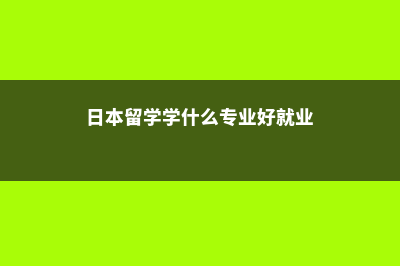 日本留学学什么专业好就业